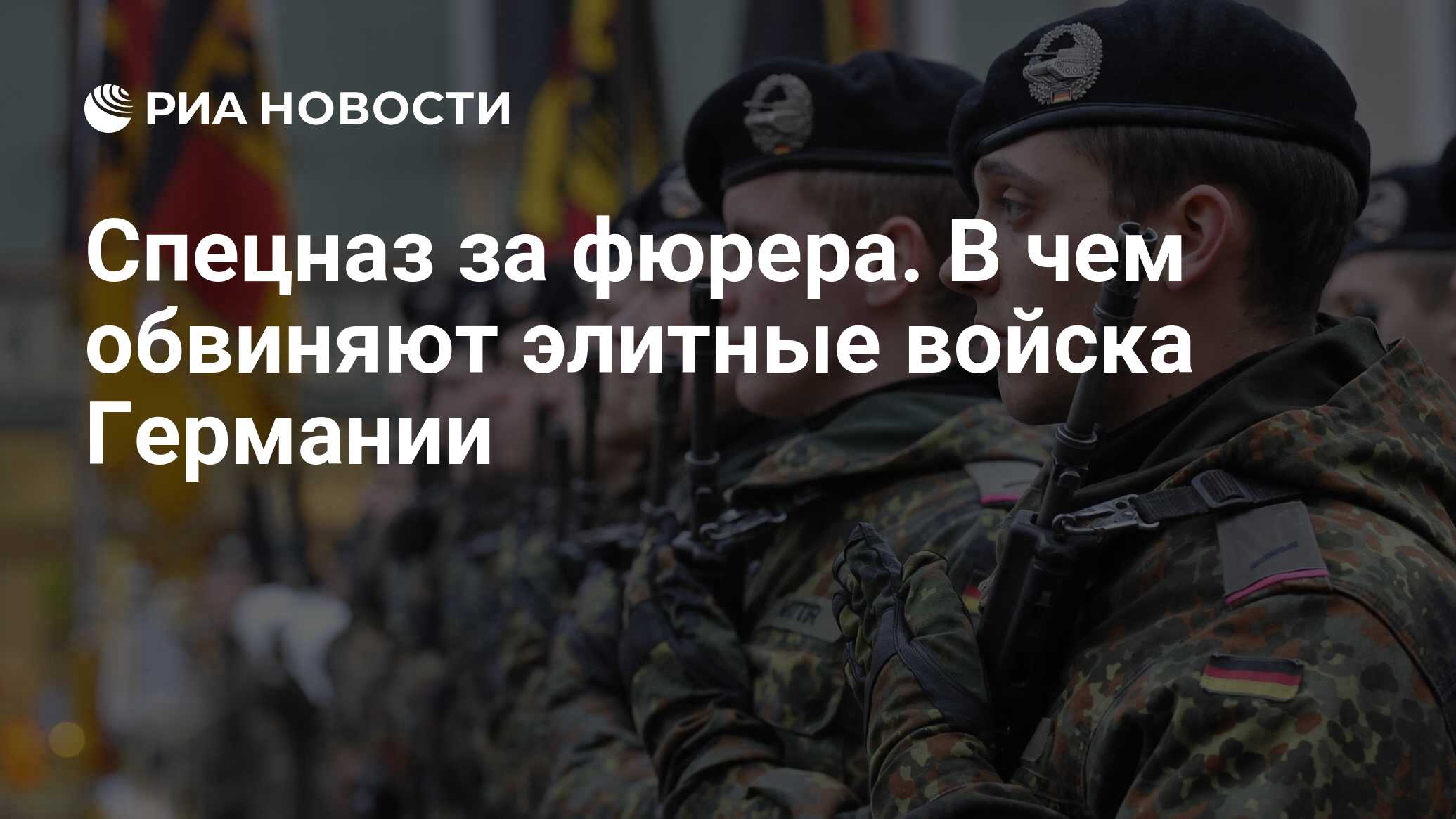 РИА НОВОСТИ

Спецназ за фюрера. В чем обвиняют элитные войска Германии